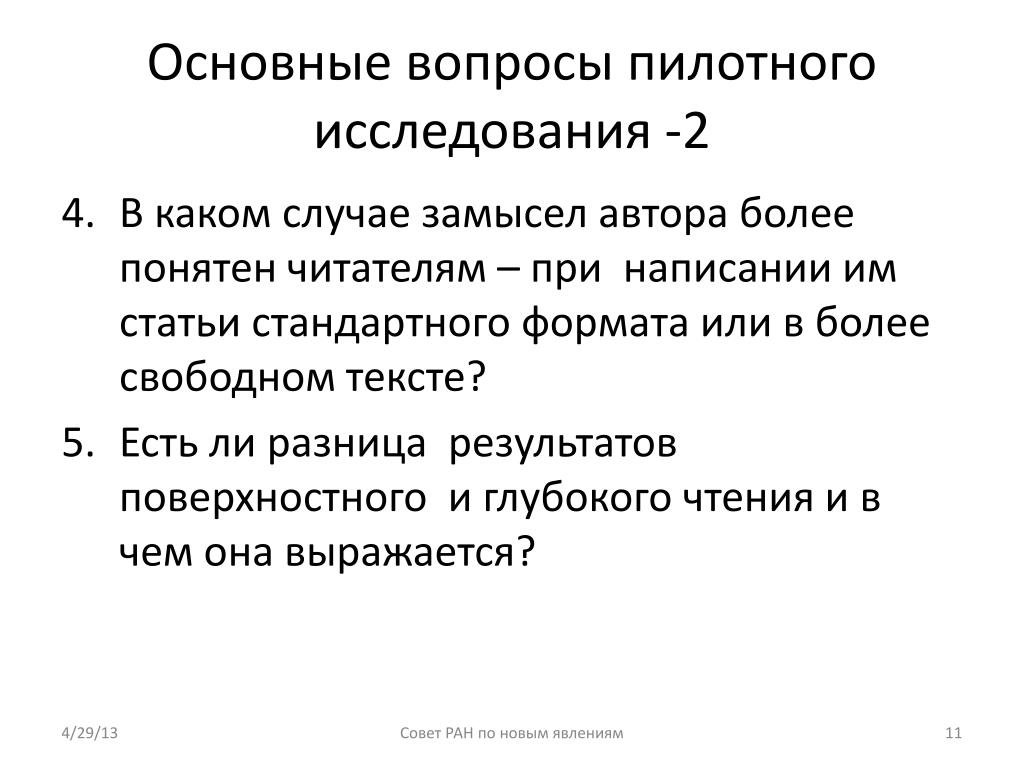 Основные вопросы пилотного исследования -2

4. В каком случае замысел автора более понятен читателям – при написании им статьи стандартного формата или в более свободном тексте?

5. Есть ли разница результатов поверхностного и глубокого чтения и в чем она выражается?

4/29/13

Совет РАН по новым явлениям

11